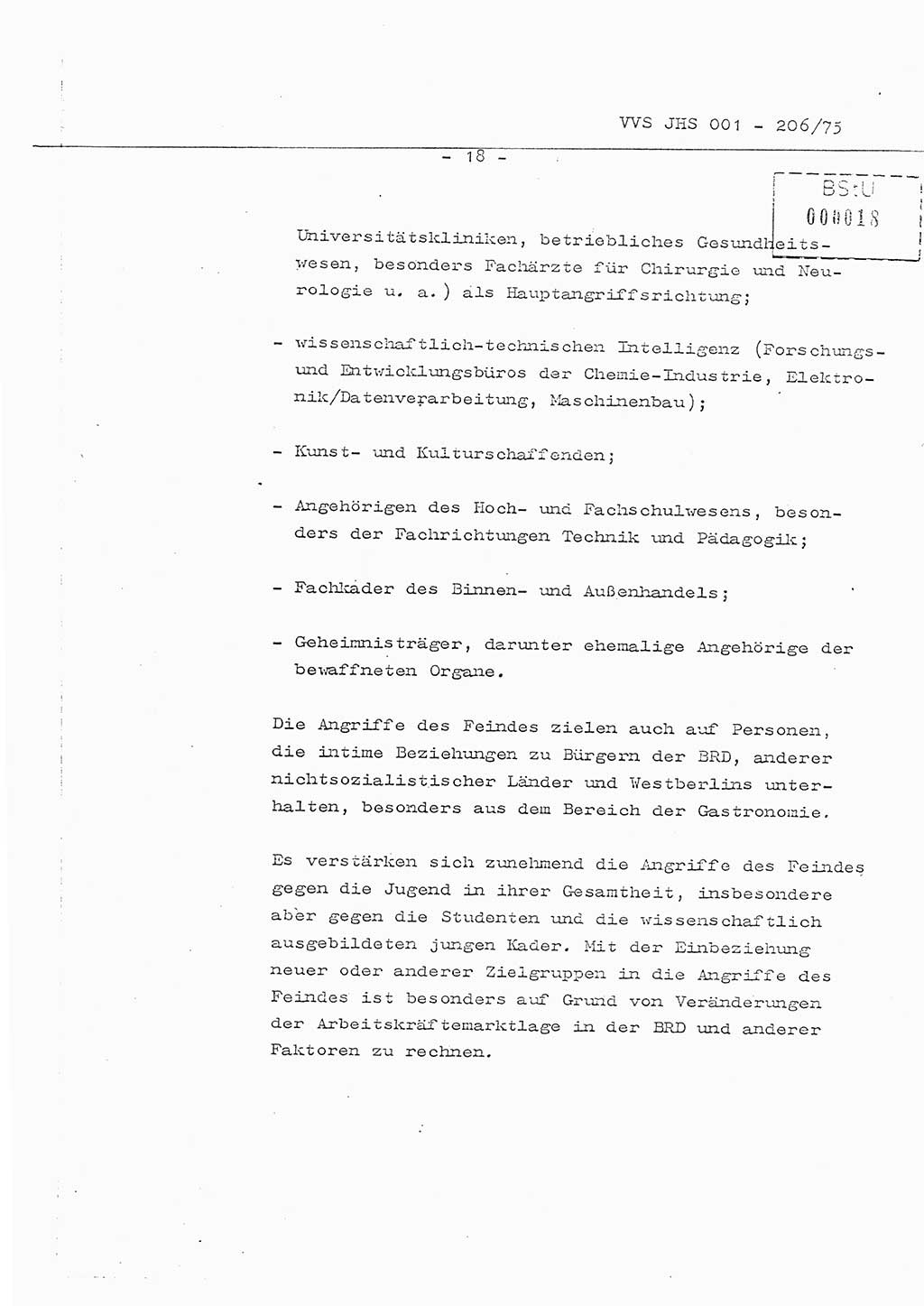 VVS JHS 001 - 206/75

- 18 -

BStU
000018

Universitätskliniken, betriebliches Gesundheitswesen, besonders Fachärzte für Chirurgie und Neurologie u. a.) als Hauptangriffsrichtung;

- wissenschaftlich-technischen Intelligenz (Forschungs- und Entwicklungsbüros der Chemie-Industrie, Elektronik/Datenverarbeitung, Maschinenbau);

- Kunst- und Kulturschaffenden;

- Angehörigen des Hoch- und Fachschulwesens, besonders der Fachrichtungen Technik und Pädagogik;

- Fachkader des Binnen- und Außenhandels;

- Geheimnisträger, darunter ehemalige Angehörige der bewaffneten Organe.

Die Angriffe des Feindes zielen auch auf Personen, die intime Beziehungen zu Bürgern der BRD, anderer nichtsozialistischer Länder und Westberlins unterhalten, besonders aus dem Bereich der Gastronomie.

Es verstärken sich zunehmend die Angriffe des Feindes gegen die Jugend in ihrer Gesamtheit, insbesondere aber gegen die Studenten und die wissenschaftlich ausgebildeten jungen Kader. Mit der Einbeziehung neuer oder anderer Zielgruppen in die Angriffe des Feindes ist besonders auf Grund von Veränderungen der Arbeitskräftemarktlage in der BRD und anderer Faktoren zu rechnen.